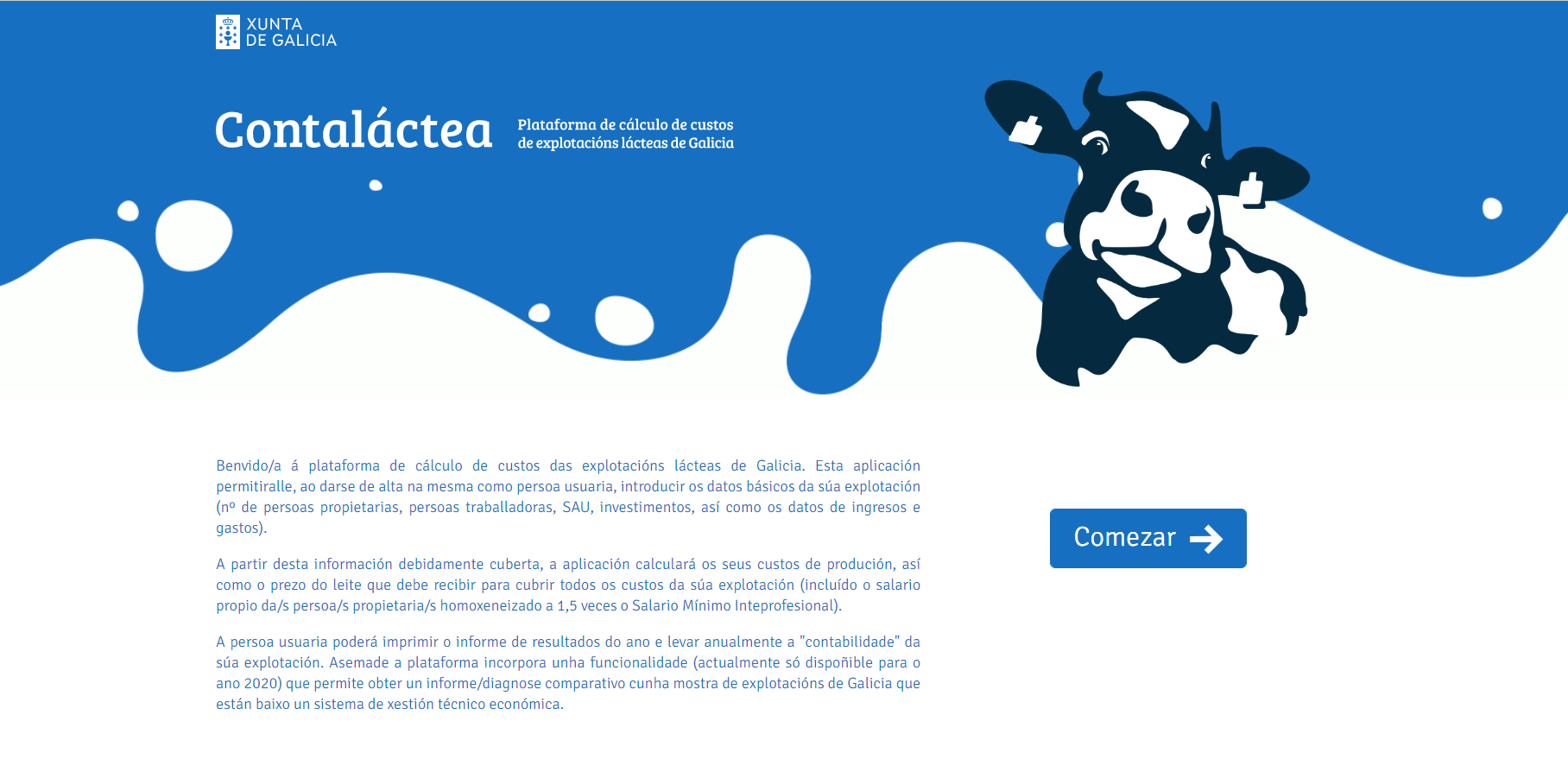 XUNTA
DE GALICIA

Contaláctea

Plataforma de cálculo de custos de explotacións lácteas de Galicia

Benvido/a á plataforma de cálculo de custos das explotacións lácteas de Galicia. Esta aplicación permitiralle, ao darse de alta na mesma como persoa usuaria, introducir os datos básicos da súa explotación (nº de persoas propietarias, persoas traballadoras, SAU, investimentos, así como os datos de ingresos e gastos).

A partir desta información debidamente cuberta, a aplicación calculará os seus custos de produción, así como o prezo do leite que debe recibir para cubrir todos os custos da súa explotación (incluído o salario propio da/s persoa/s propietaria/s homoxeneizado a 1,5 veces o Salario Mínimo Inteprofesional).

A persoa usuaria poderá imprimir o informe de resultados do ano e levar anualmente a "contabilidade" da súa explotación. Asemade a plataforma incorpora unha funcionalidade (actualmente só dispoñible para o ano 2020) que permite obter un informe/diagnose comparativo cunha mostra de explotacións de Galicia que están baixo un sistema de xestión técnico económica.

Comezar